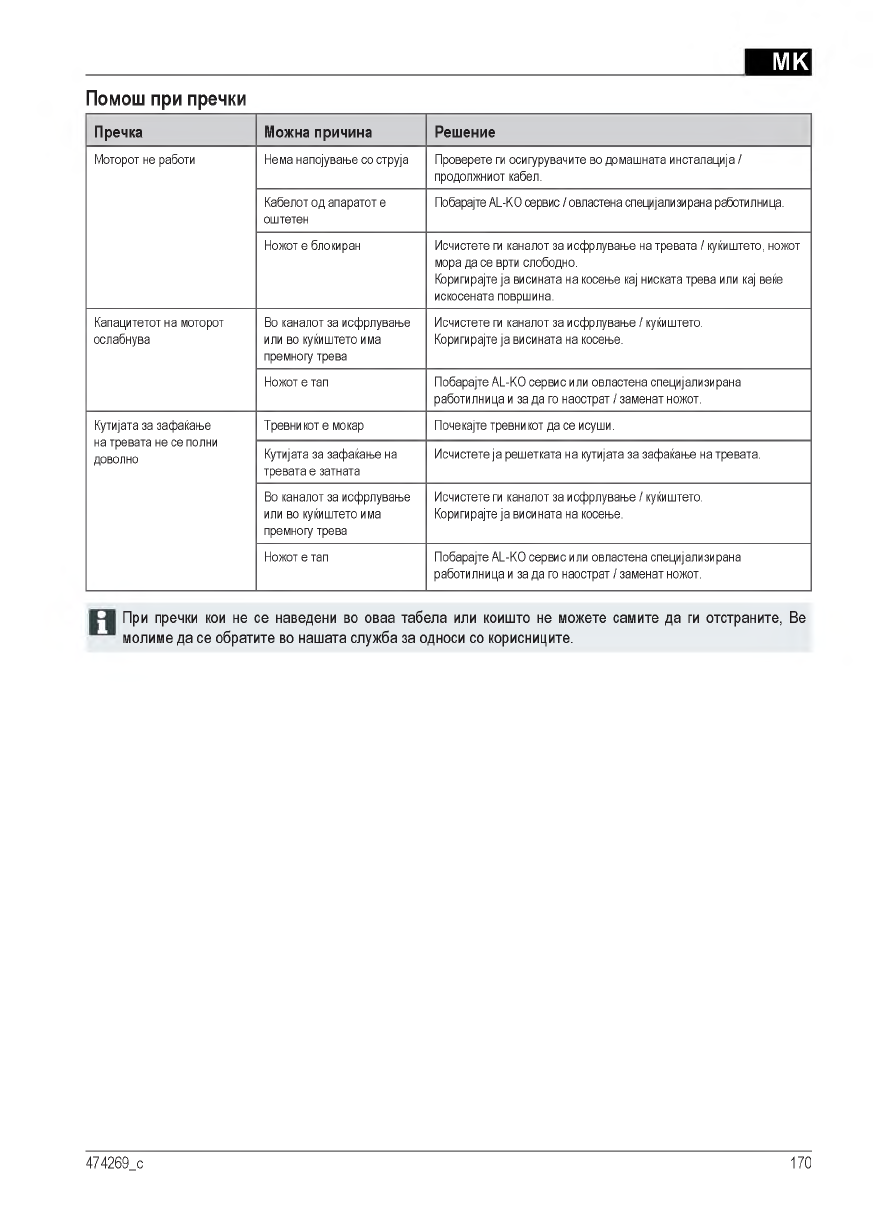 MK

Помош при пречки

| Пречка | Можна причина | Решение |
|---|---|---|
| Моторот не работи | Нема напојување со струја | Проверете ги осигурувачите во домашната инсталација / продолжниот кабел. |
| | Кабелот од апаратот е оштетен | Побарајте AL-KO сервис / овластена специјализирана работилница. |
| | Ножот е блокиран | Исчистете ги каналот за исфрлување на тревата / куќиштето, ножот мора да се врти слободно. Коригирајте ја висината на косење кај ниската трева или кај веќе искосената површина. |
| Капацитетот на моторот ослабнува | Во каналот за исфрлување или во куќиштето има премногу трева | Исчистете ги каналот за исфрлување / куќиштето. Коригирајте ја висината на косење. |
| | Ножот е тап | Побарајте AL-KO сервис или овластена специјализирана работилница и за да го наострат / заменат ножот. |
| Кутијата за зафаќање на тревата не се полни доволно | Тревникот е мокар | Почекајте тревникот да се исуши. |
| | Кутијата за зафаќање на тревата е затната | Исчистете ја решетката на кутијата за зафаќање на тревата. |
| | Во каналот за исфрлување или во куќиштето има премногу трева | Исчистете ги каналот за исфрлување / куќиштето. Коригирајте ја висината на косење. |
| | Ножот е тап | Побарајте AL-KO сервис или овластена специјализирана работилница и за да го наострат / заменат ножот. |

При пречки кои не се наведени во оваа табела или коишто не можете самите да ги отстраните, Ве молиме да се обратите во нашата служба за односи со корисниците.

474269_c

170